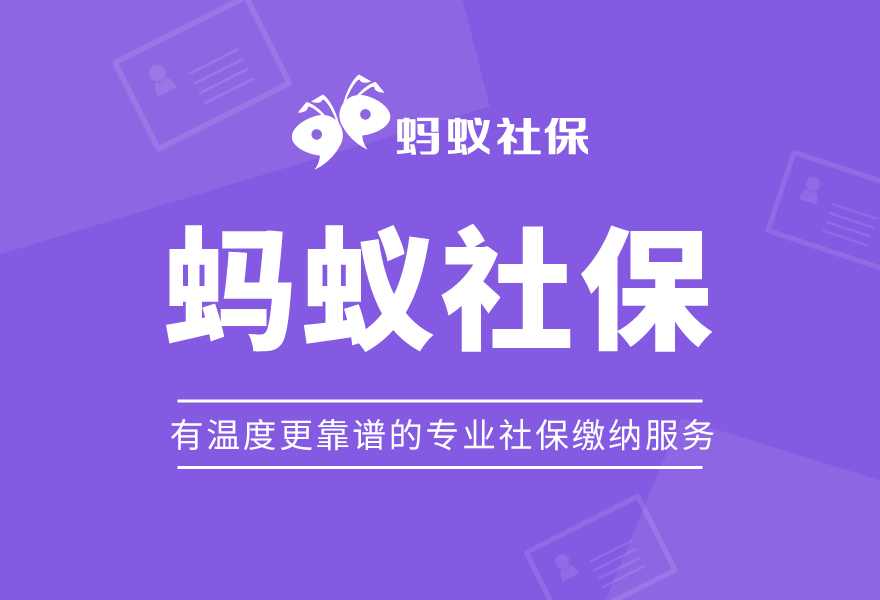 蚂蚁社保

蚂蚁社保

有温度更靠谱的专业社保缴纳服务